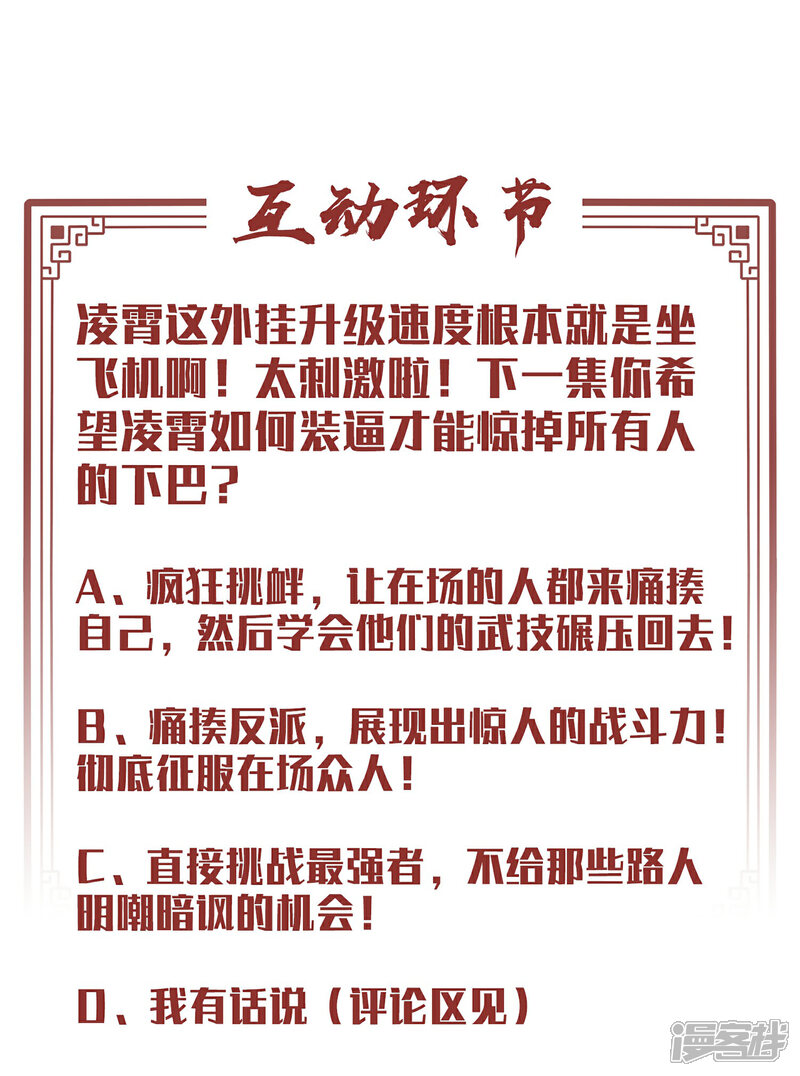 互动环节

凌霄这外挂升级速度根本就是坐飞机啊！太刺激啦！下一集你希望凌霄如何装逼才能惊掉所有人的下巴？

A、疯狂挑衅，让在场的人都来痛揍自己，然后学会他们的武技碾压回去！

B、痛揍反派，展现出惊人的战斗力！彻底征服在场众人！

C、直接挑战最强者，不给那些路人明嘲暗讽的机会！

D、我有话说（评论区见）

漫客栈